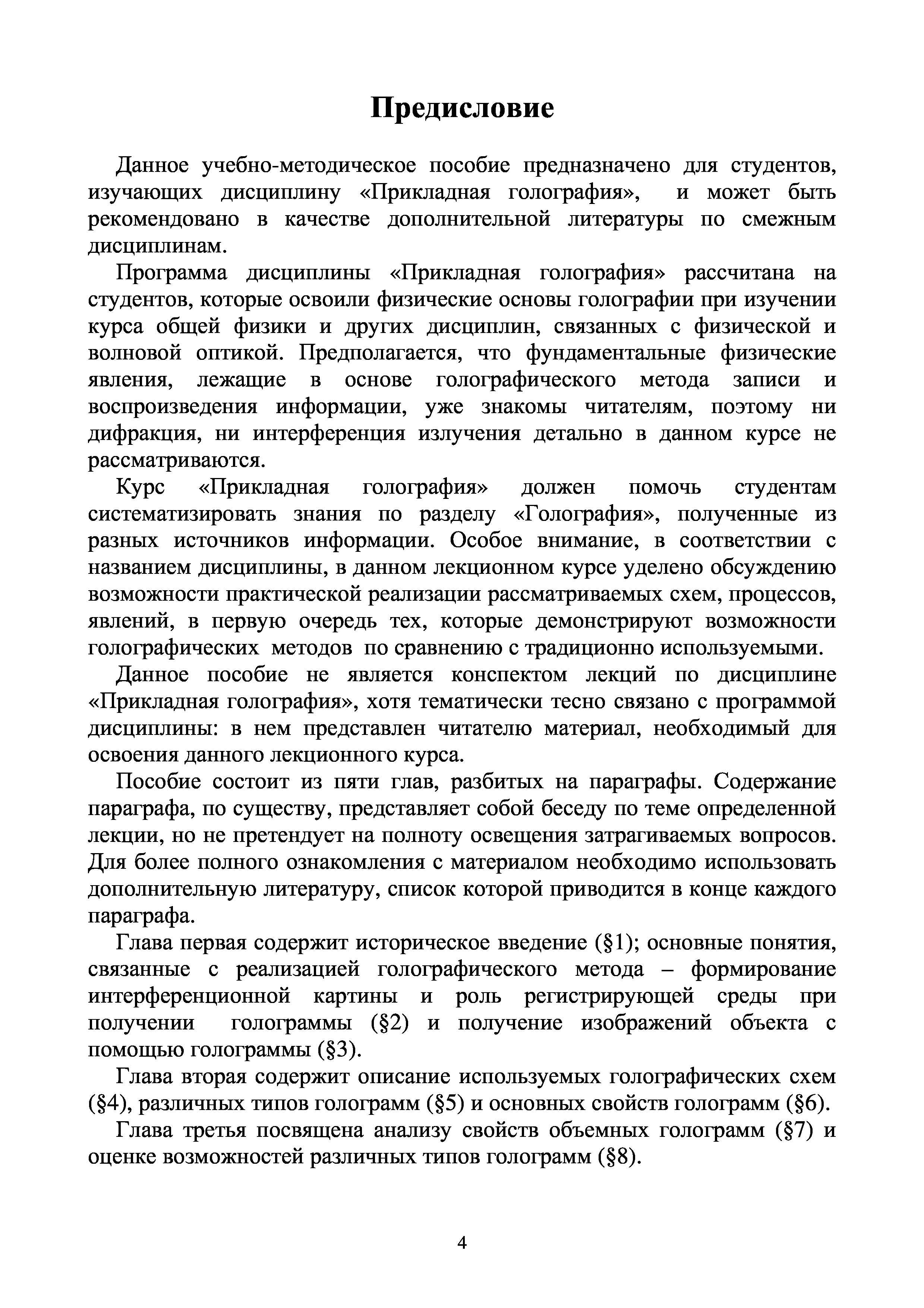 Предисловие

Данное учебно-методическое пособие предназначено для студентов, изучающих дисциплину «Прикладная голография», и может быть рекомендовано в качестве дополнительной литературы по смежным дисциплинам.

Программа дисциплины «Прикладная голография» рассчитана на студентов, которые освоили физические основы голографии при изучении курса общей физики и других дисциплин, связанных с физической и волновой оптикой. Предполагается, что фундаментальные физические явления, лежащие в основе голографического метода записи и воспроизведения информации, уже знакомы читателям, поэтому ни дифракция, ни интерференция излучения детально в данном курсе не рассматриваются.

Курс «Прикладная голография» должен помочь студентам систематизировать знания по разделу «Голография», полученные из разных источников информации. Особое внимание, в соответствии с названием дисциплины, в данном лекционном курсе уделено обсуждению возможности практической реализации рассматриваемых схем, процессов, явлений, в первую очередь тех, которые демонстрируют возможности голографических методов по сравнению с традиционно используемыми.

Данное пособие не является конспектом лекций по дисциплине «Прикладная голография», хотя тематически тесно связано с программой дисциплины: в нем представлен читателю материал, необходимый для освоения данного лекционного курса.

Пособие состоит из пяти глав, разбитых на параграфы. Содержание параграфа, по существу, представляет собой беседу по теме определенной лекции, но не претендует на полноту освещения затрагиваемых вопросов. Для более полного ознакомления с материалом необходимо использовать дополнительную литературу, список которой приводится в конце каждого параграфа.

Глава первая содержит историческое введение (§1); основные понятия, связанные с реализацией голографического метода – формирование интерференционной картины и роль регистрирующей среды при получении голограммы (§2) и получение изображений объекта с помощью голограммы (§3).

Глава вторая содержит описание используемых голографических схем (§4), различных типов голограмм (§5) и основных свойств голограмм (§6).

Глава третья посвящена анализу свойств объемных голограмм (§7) и оценке возможностей различных типов голограмм (§8).

4